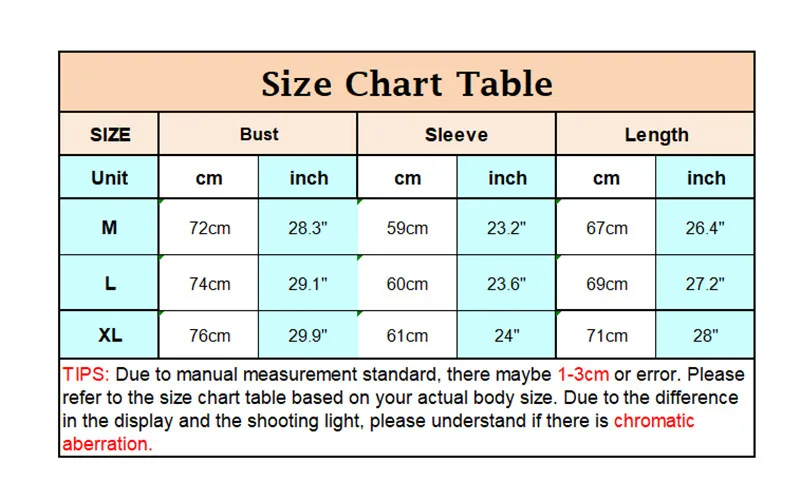 Size Chart Table

| SIZE | Bust | | Sleeve | | Length | |
|---|---|---|---|---|---|---|
| Unit | cm | inch | cm | inch | cm | inch |
| M | 72cm | 28.3" | 59cm | 23.2" | 67cm | 26.4" |
| L | 74cm | 29.1" | 60cm | 23.6" | 69cm | 27.2" |
| XL | 76cm | 29.9" | 61cm | 24" | 71cm | 28" |

TIPS: Due to manual measurement standard, there maybe 1-3cm or error. Please refer to the size chart table based on your actual body size. Due to the difference in the display and the shooting light, please understand if there is chromatic aberration.